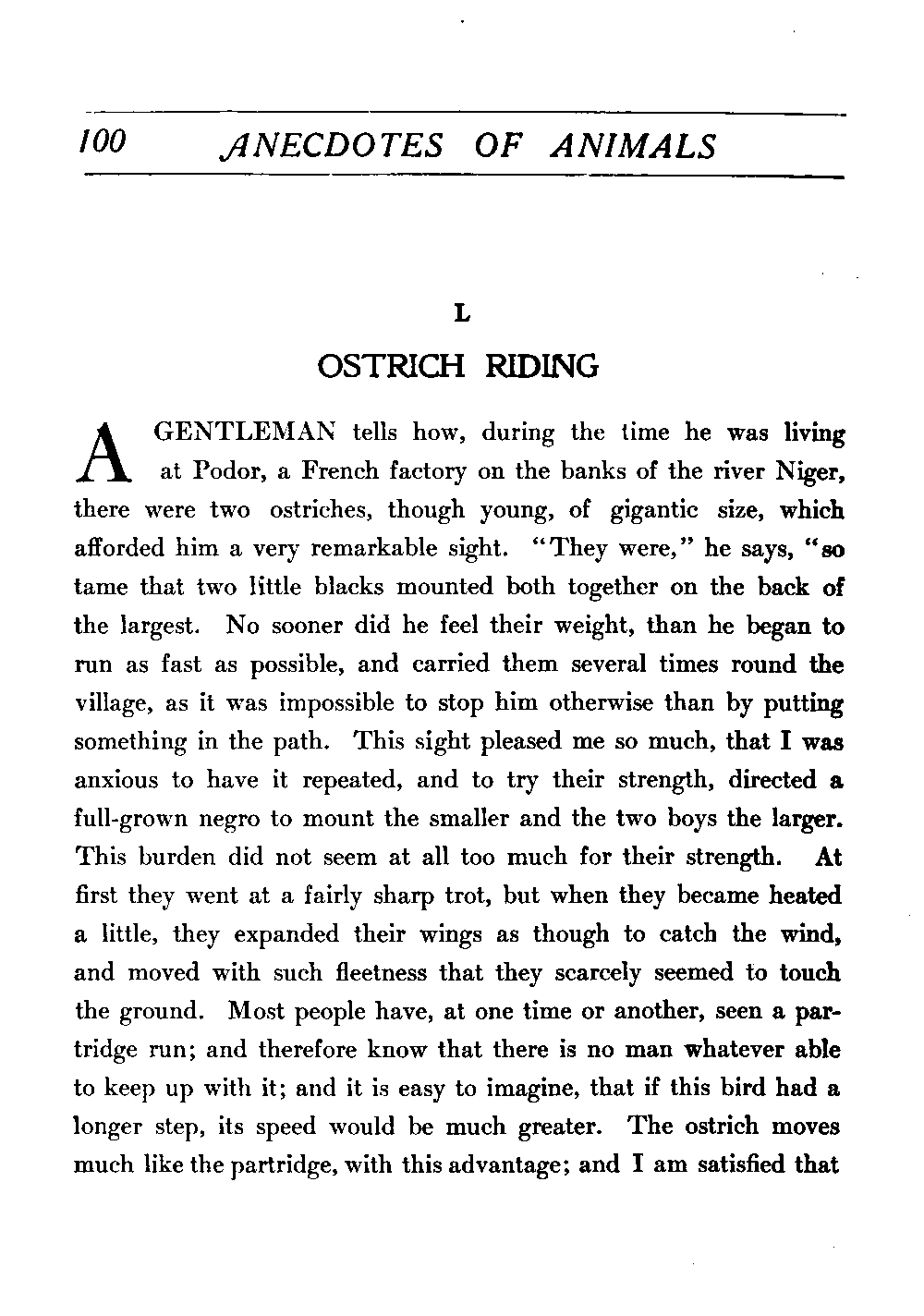 100 ANECDOTES OF ANIMALS

L

OSTRICH RIDING

A GENTLEMAN tells how, during the time he was living at Podor, a French factory on the banks of the river Niger, there were two ostriches, though young, of gigantic size, which afforded him a very remarkable sight. "They were," he says, "so tame that two little blacks mounted both together on the back of the largest. No sooner did he feel their weight, than he began to run as fast as possible, and carried them several times round the village, as it was impossible to stop him otherwise than by putting something in the path. This sight pleased me so much, that I was anxious to have it repeated, and to try their strength, directed a full-grown negro to mount the smaller and the two boys the larger. This burden did not seem at all too much for their strength. At first they went at a fairly sharp trot, but when they became heated a little, they expanded their wings as though to catch the wind, and moved with such fleetness that they scarcely seemed to touch the ground. Most people have, at one time or another, seen a partridge run; and therefore know that there is no man whatever able to keep up with it; and it is easy to imagine, that if this bird had a longer step, its speed would be much greater. The ostrich moves much like the partridge, with this advantage; and I am satisfied that